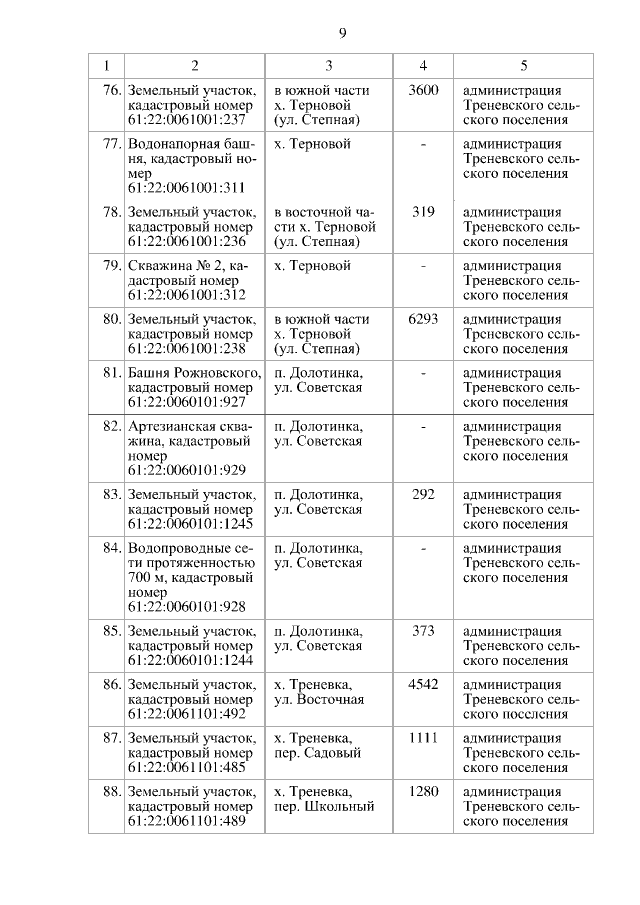 9

| 1 | 2 | 3 | 4 | 5 |
|---|---|---|---|---|
| 76. | Земельный участок, кадастровый номер 61:22:0061001:237 | в южной части х. Терновой (ул. Степная) | 3600 | администрация Треневского сельского поселения |
| 77. | Водонапорная башня, кадастровый номер 61:22:0061001:311 | х. Терновой | - | администрация Треневского сельского поселения |
| 78. | Земельный участок, кадастровый номер 61:22:0061001:236 | в восточной части х. Терновой (ул. Степная) | 319 | администрация Треневского сельского поселения |
| 79. | Скважина № 2, кадастровый номер 61:22:0061001:312 | х. Терновой | - | администрация Треневского сельского поселения |
| 80. | Земельный участок, кадастровый номер 61:22:0061001:238 | в южной части х. Терновой (ул. Степная) | 6293 | администрация Треневского сельского поселения |
| 81. | Башня Рожновского, кадастровый номер 61:22:0060101:927 | п. Долотинка, ул. Советская | - | администрация Треневского сельского поселения |
| 82. | Артезианская скважина, кадастровый номер 61:22:0060101:929 | п. Долотинка, ул. Советская | - | администрация Треневского сельского поселения |
| 83. | Земельный участок, кадастровый номер 61:22:0060101:1245 | п. Долотинка, ул. Советская | 292 | администрация Треневского сельского поселения |
| 84. | Водопроводные сети протяженностью 700 м, кадастровый номер 61:22:0060101:928 | п. Долотинка, ул. Советская | - | администрация Треневского сельского поселения |
| 85. | Земельный участок, кадастровый номер 61:22:0060101:1244 | п. Долотинка, ул. Советская | 373 | администрация Треневского сельского поселения |
| 86. | Земельный участок, кадастровый номер 61:22:0061101:492 | х. Треневка, ул. Восточная | 4542 | администрация Треневского сельского поселения |
| 87. | Земельный участок, кадастровый номер 61:22:0061101:485 | х. Треневка, пер. Садовый | 1111 | администрация Треневского сельского поселения |
| 88. | Земельный участок, кадастровый номер 61:22:0061101:489 | х. Треневка, пер. Школьный | 1280 | администрация Треневского сельского поселения |